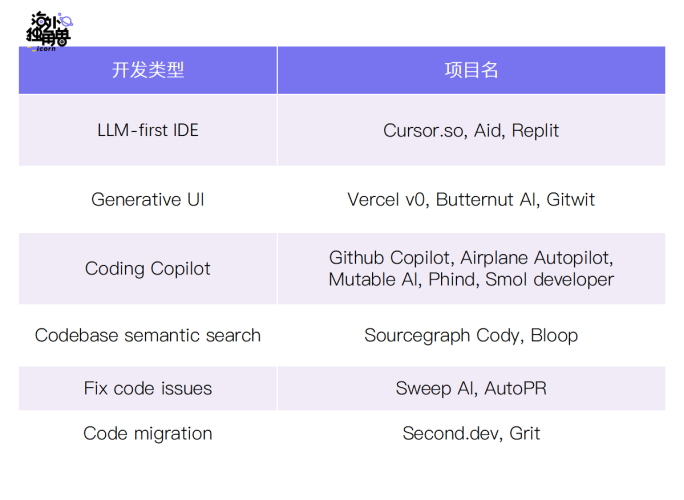 海外独角兽
icorn

| 开发类型 | 项目名 |
|---|---|
| LLM-first IDE | Cursor.so, Aid, Replit |
| Generative UI | Vercel v0, Butternut AI, Gitwit |
| Coding Copilot | Github Copilot, Airplane Autopilot, Mutable AI, Phind, Smol developer |
| Codebase semantic search | Sourcegraph Cody, Bloop |
| Fix code issues | Sweep AI, AutoPR |
| Code migration | Second.dev, Grit |